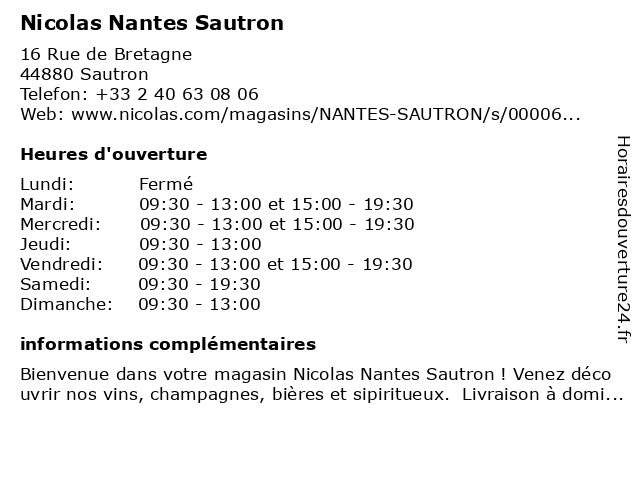 Nicolas Nantes Sautron

16 Rue de Bretagne
44880 Sautron
Telefon: +33 2 40 63 08 06
Web: www.nicolas.com/magasins/NANTES-SAUTRON/s/00006...

Heures d'ouverture

| Lundi: | Fermé |
|---|---|
| Mardi: | 09:30 - 13:00 et 15:00 - 19:30 |
| Mercredi: | 09:30 - 13:00 et 15:00 - 19:30 |
| Jeudi: | 09:30 - 13:00 |
| Vendredi: | 09:30 - 13:00 et 15:00 - 19:30 |
| Samedi: | 09:30 - 19:30 |
| Dimanche: | 09:30 - 13:00 |

informations complémentaires

Bienvenue dans votre magasin Nicolas Nantes Sautron ! Venez déco uvrir nos vins, champagnes, bières et sipiritueux. Livraison à domi...

Horairesdouverture24.fr